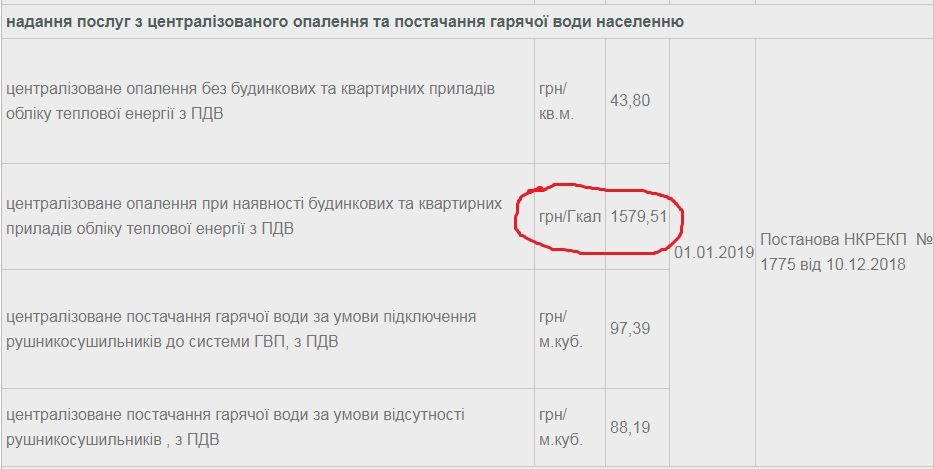 | надання послуг з централізованого опалення та постачання гарячої води населенню | | | | |
|---|---|---|---|---|
| централізоване опалення без будинкових та квартирних приладів обліку теплової енергії з ПДВ | грн/ кв.м. | 43,80 | 01.01.2019 | Постанова НКРЕКП № 1775 від 10.12.2018 |
| централізоване опалення при наявності будинкових та квартирних приладів обліку теплової енергії з ПДВ | грн/Гкал | 1579,51 | | |
| централізоване постачання гарячої води за умови підключення рушникосушильників до системи ГВП, з ПДВ | грн/ м.куб. | 97,39 | | |
| централізоване постачання гарячої води за умови відсутності рушникосушильників , з ПДВ | грн/ м.куб. | 88,19 | | |